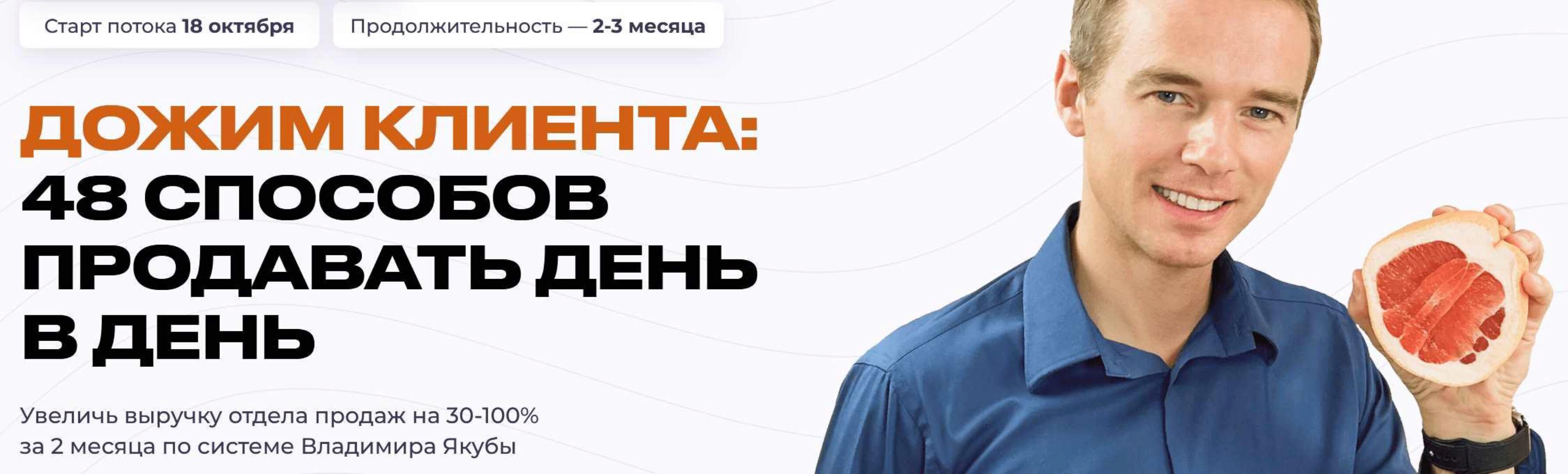 Старт потока 18 октября

Продолжительность — 2-3 месяца

ДОЖИМ КЛИЕНТА: 48 СПОСОБОВ ПРОДАВАТЬ ДЕНЬ В ДЕНЬ

Увеличь выручку отдела продаж на 30-100% за 2 месяца по системе Владимира Якубы